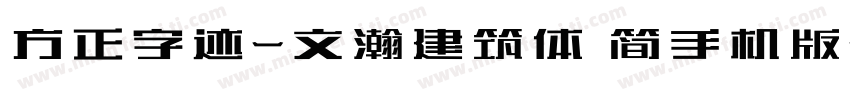 方正字迹-文瀚建筑体 简手机版